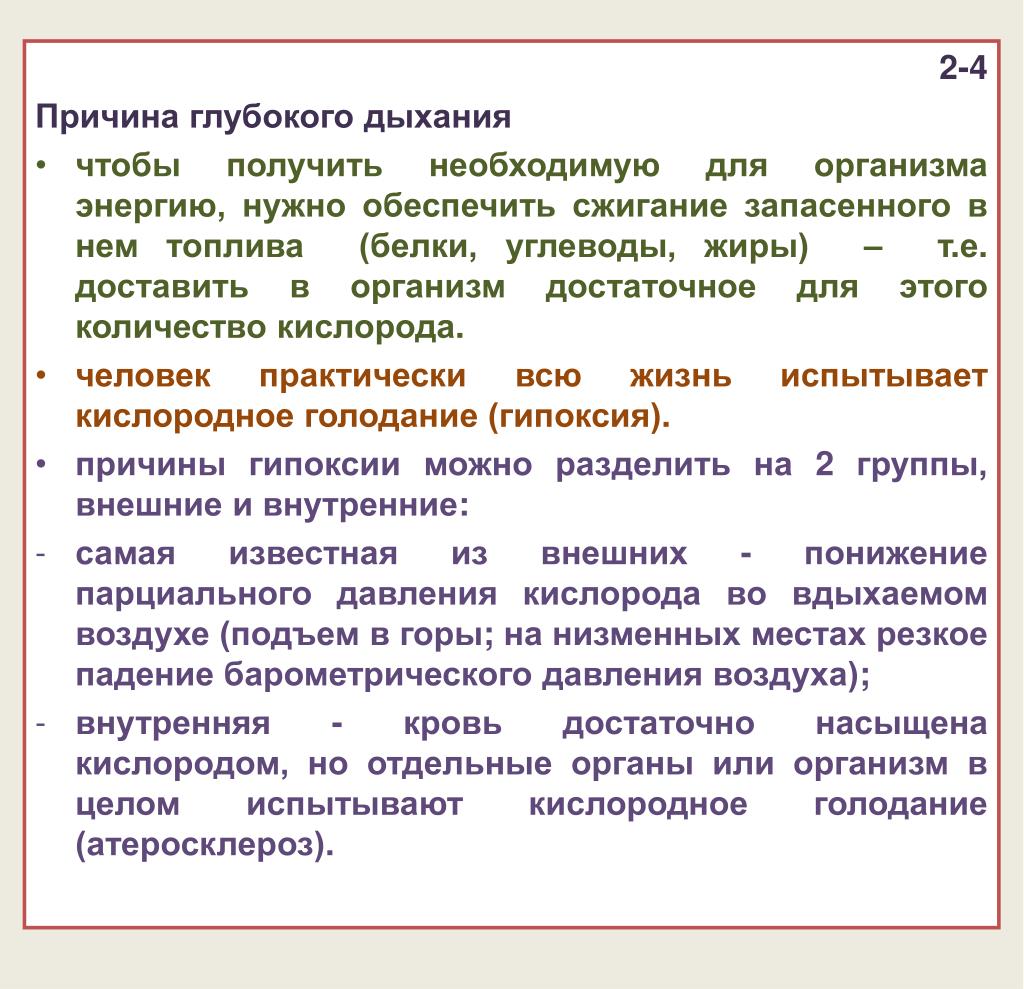 2-4

Причина глубокого дыхания

• чтобы получить необходимую для организма энергию, нужно обеспечить сжигание запасенного в нем топлива (белки, углеводы, жиры) – т.е. доставить в организм достаточное для этого количество кислорода.

• человек практически всю жизнь испытывает кислородное голодание (гипоксия).

• причины гипоксии можно разделить на 2 группы, внешние и внутренние:

- самая известная из внешних - понижение парциального давления кислорода во вдыхаемом воздухе (подъем в горы; на низменных местах резкое падение барометрического давления воздуха);

- внутренняя - кровь достаточно насыщена кислородом, но отдельные органы или организм в целом испытывают кислородное голодание (атеросклероз).